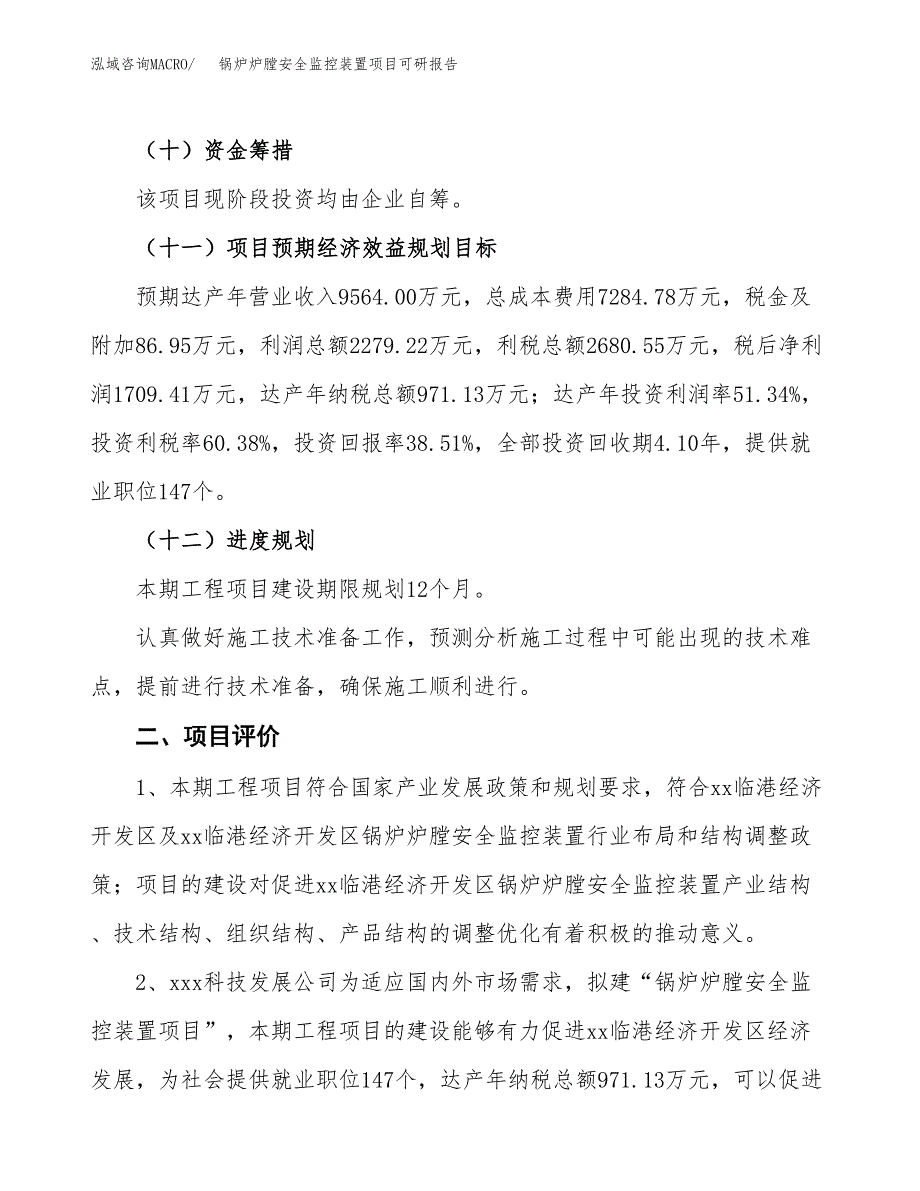 泓域咨询MACRO/　锅炉炉膛安全监控装置项目可研报告

（十）资金筹措

该项目现阶段投资均由企业自筹。

（十一）项目预期经济效益规划目标

预期达产年营业收入9564.00万元，总成本费用7284.78万元，税金及附加86.95万元，利润总额2279.22万元，利税总额2680.55万元，税后净利润1709.41万元，达产年纳税总额971.13万元；达产年投资利润率51.34%，投资利税率60.38%，投资回报率38.51%，全部投资回收期4.10年，提供就业职位147个。

（十二）进度规划

本期工程项目建设期限规划12个月。

认真做好施工技术准备工作，预测分析施工过程中可能出现的技术难点，提前进行技术准备，确保施工顺利进行。

二、项目评价

1、本期工程项目符合国家产业发展政策和规划要求，符合xx临港经济开发区及xx临港经济开发区锅炉炉膛安全监控装置行业布局和结构调整政策；项目的建设对促进xx临港经济开发区锅炉炉膛安全监控装置产业结构、技术结构、组织结构、产品结构的调整优化有着积极的推动意义。

2、xxx科技发展公司为适应国内外市场需求，拟建“锅炉炉膛安全监控装置项目”，本期工程项目的建设能够有力促进xx临港经济开发区经济发展，为社会提供就业职位147个，达产年纳税总额971.13万元，可以促进